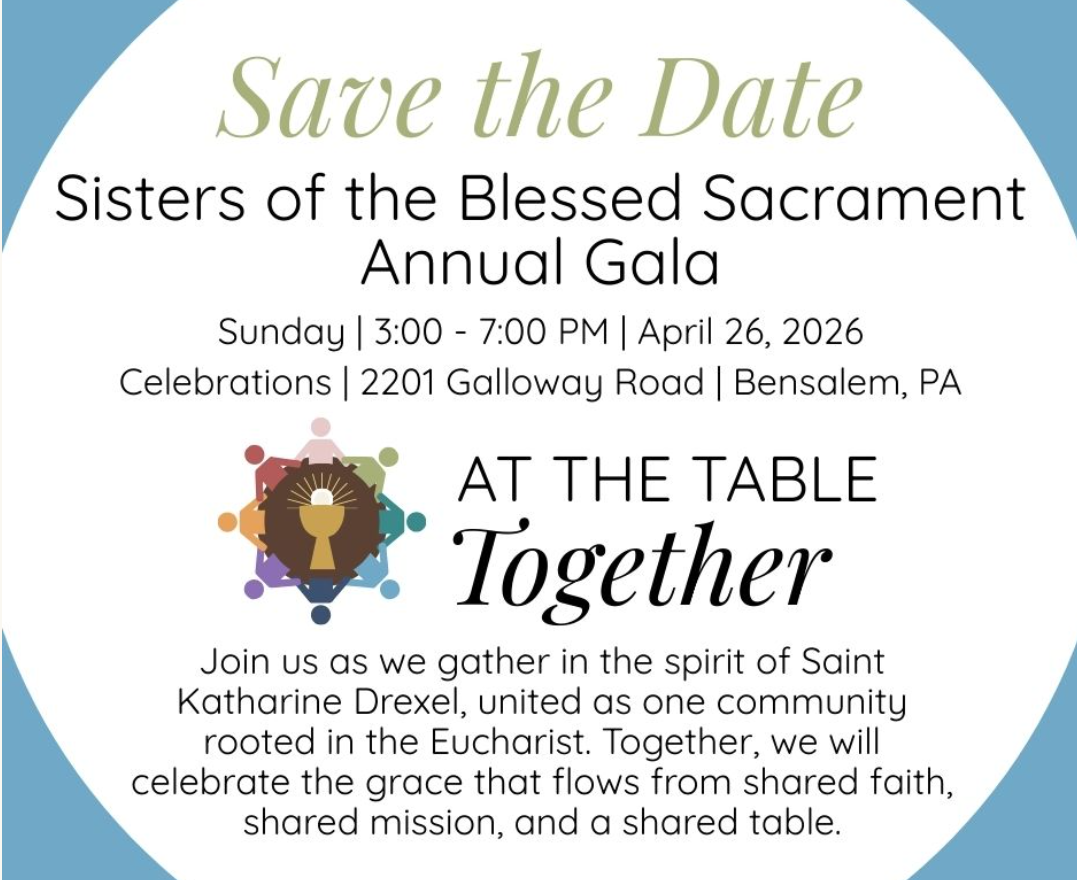 Save the Date

Sisters of the Blessed Sacrament
Annual Gala

Sunday | 3:00 - 7:00 PM | April 26, 2026
Celebrations | 2201 Galloway Road | Bensalem, PA

AT THE TABLE
Together

Join us as we gather in the spirit of Saint Katharine Drexel, united as one community rooted in the Eucharist. Together, we will celebrate the grace that flows from shared faith, shared mission, and a shared table.